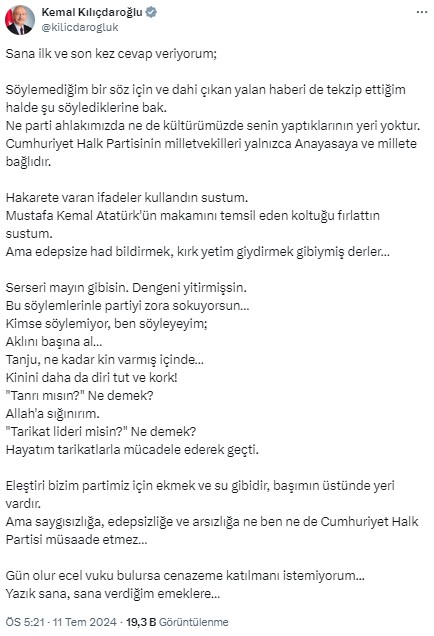 Kemal Kılıçdaroğlu
@kilicdarogluk

Sana ilk ve son kez cevap veriyorum;

Söylemediğim bir söz için ve dahi çıkan yalan haberi de tekzip ettiğim halde şu söylediklerine bak.
Ne parti ahlakımızda ne de kültürümüzde senin yaptıklarının yeri yoktur.
Cumhuriyet Halk Partisinin milletvekilleri yalnızca Anayasaya ve millete bağlıdır.

Hakarete varan ifadeler kullandın sustum.
Mustafa Kemal Atatürk'ün makamını temsil eden koltuğu fırlattın sustum.
Ama edepsize had bildirmek, kırk yetim giydirmek gibiymiş derler...

Serseri mayın gibisin. Dengeni yitirmişsin.
Bu söylemlerinle partiyi zora sokuyorsun...
Kimse söylemiyor, ben söyleyeyim;
Aklını başına al...
Tanju, ne kadar kin varmış içinde...
Kinini daha da diri tut ve kork!
"Tanrı mısın?" Ne demek?
Allah'a sığınırım.
"Tarikat lideri misin?" Ne demek?
Hayatım tarikatlarla mücadele ederek geçti.

Eleştiri bizim partimiz için ekmek ve su gibidir, başımın üstünde yeri vardır.
Ama saygısızlığa, edepsizliğe ve arsızlığa ne ben ne de Cumhuriyet Halk Partisi müsaade etmez...

Gün olur ecel vuku bulursa cenazeme katılmanı istemiyorum...
Yazık sana, sana verdiğim emeklere...

ÖS 5:21 · 11 Tem 2024 · 19,3 B Görüntülenme